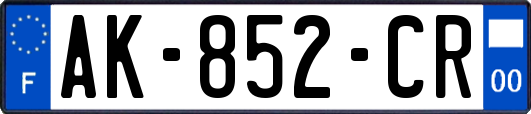 F
AK-852-CR
00